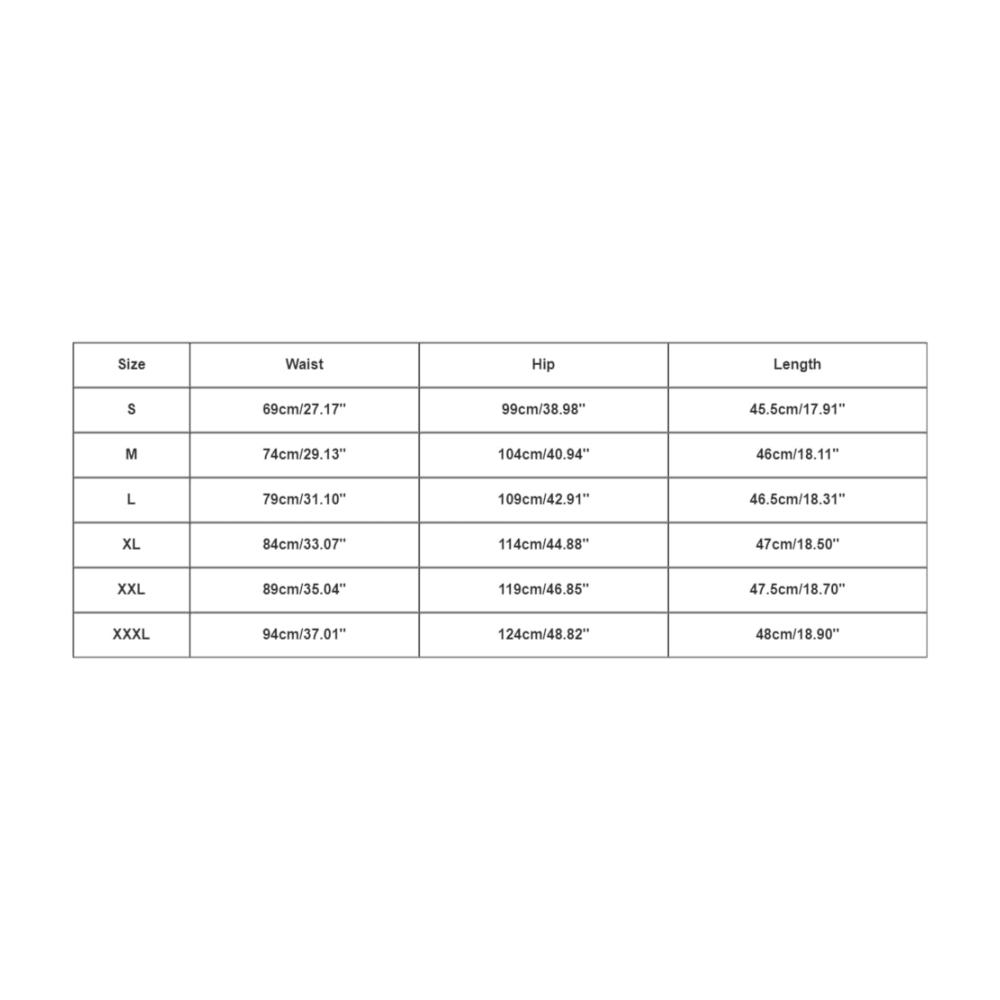 | Size | Waist | Hip | Length |
|---|---|---|---|
| S | 69cm/27.17'' | 99cm/38.98'' | 45.5cm/17.91'' |
| M | 74cm/29.13'' | 104cm/40.94'' | 46cm/18.11'' |
| L | 79cm/31.10'' | 109cm/42.91'' | 46.5cm/18.31'' |
| XL | 84cm/33.07'' | 114cm/44.88'' | 47cm/18.50'' |
| XXL | 89cm/35.04'' | 119cm/46.85'' | 47.5cm/18.70'' |
| XXXL | 94cm/37.01'' | 124cm/48.82'' | 48cm/18.90'' |